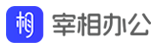 相 宰相办公